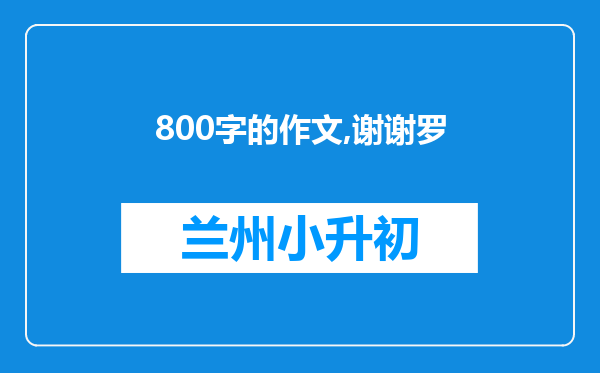 800字的作文,谢谢罗

兰州小升初